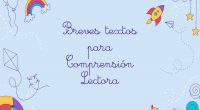 Breves textos
para
Comprensión
Lectora